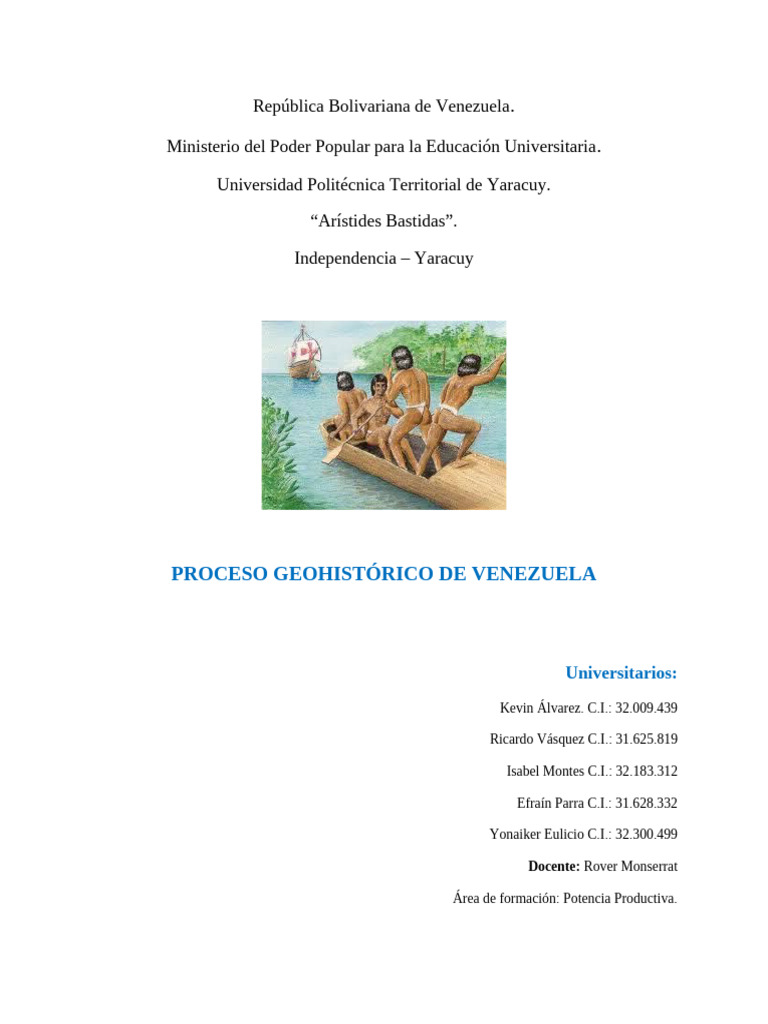 República Bolivariana de Venezuela.

Ministerio del Poder Popular para la Educación Universitaria.

Universidad Politécnica Territorial de Yaracuy.

“Arístides Bastidas”.

Independencia – Yaracuy

PROCESO GEOHISTÓRICO DE VENEZUELA

Universitarios:

Kevin Álvarez. C.I.: 32.009.439

Ricardo Vásquez C.I.: 31.625.819

Isabel Montes C.I.: 32.183.312

Efraín Parra C.I.: 31.628.332

Yonaiker Eulicio C.I.: 32.300.499

Docente: Rover Monserrat

Área de formación: Potencia Productiva.